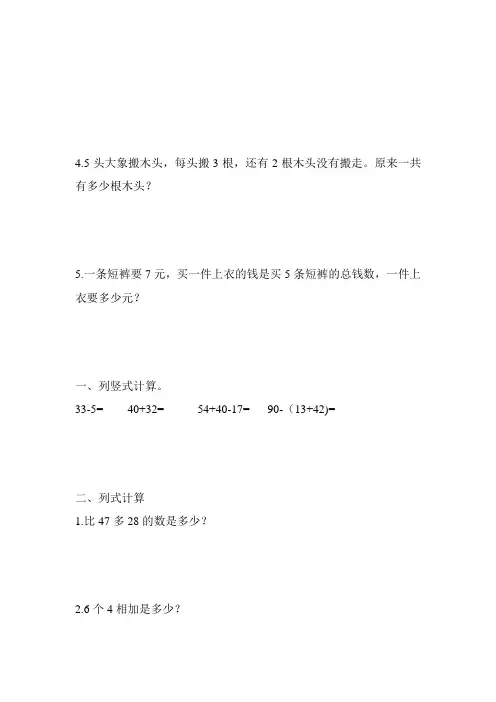 4.5 头大象搬木头，每头搬 3 根，还有 2 根木头没有搬走。原来一共有多少根木头？

5.一条短裤要 7 元，买一件上衣的钱是买 5 条短裤的总钱数，一件上衣要多少元？

一、列竖式计算。

33-5=　　40+32=　　54+40-17=　　90-（13+42)=

二、列式计算

1.比 47 多 28 的数是多少？

2.6 个 4 相加是多少？